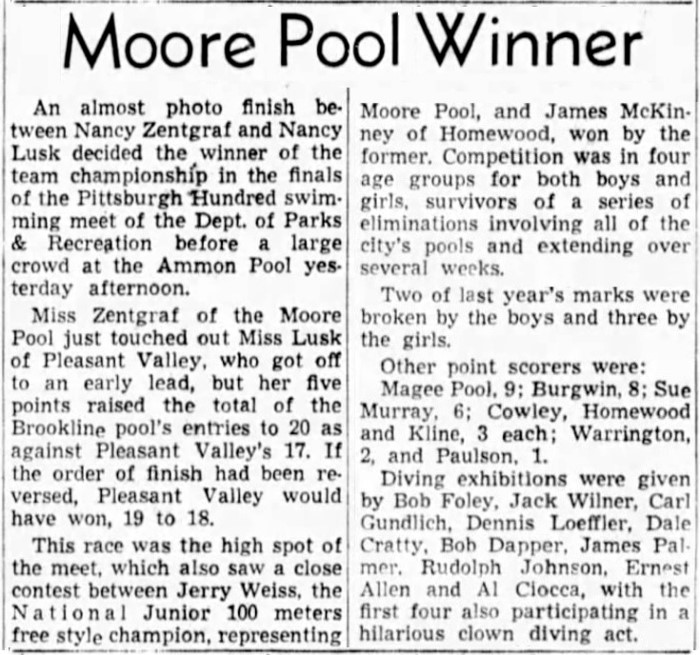 Moore Pool Winner

An almost photo finish between Nancy Zentgraf and Nancy Lusk decided the winner of the team championship in the finals of the Pittsburgh Hundred swimming meet of the Dept. of Parks & Recreation before a large crowd at the Ammon Pool yesterday afternoon.

Miss Zentgraf of the Moore Pool just touched out Miss Lusk of Pleasant Valley, who got off to an early lead, but her five points raised the total of the Brookline pool's entries to 20 as against Pleasant Valley's 17. If the order of finish had been reversed, Pleasant Valley would have won, 19 to 18.

This race was the high spot of the meet, which also saw a close contest between Jerry Weiss, the National Junior 100 meters free style champion, representing Moore Pool, and James McKinney of Homewood, won by the former. Competition was in four age groups for both boys and girls, survivors of a series of eliminations involving all of the city's pools and extending over several weeks.

Two of last year's marks were broken by the boys and three by the girls.

Other point scorers were:

Magee Pool, 9; Burgwin, 8; Sue Murray, 6; Cowley, Homewood and Kline, 3 each; Warrington, 2, and Paulson, 1.

Diving exhibitions were given by Bob Foley, Jack Wilner, Carl Gundlich, Dennis Loeffler, Dale Cratty, Bob Dapper, James Palmer, Rudolph Johnson, Ernest Allen and Al Ciocca, with the first four also participating in a hilarious clown diving act.